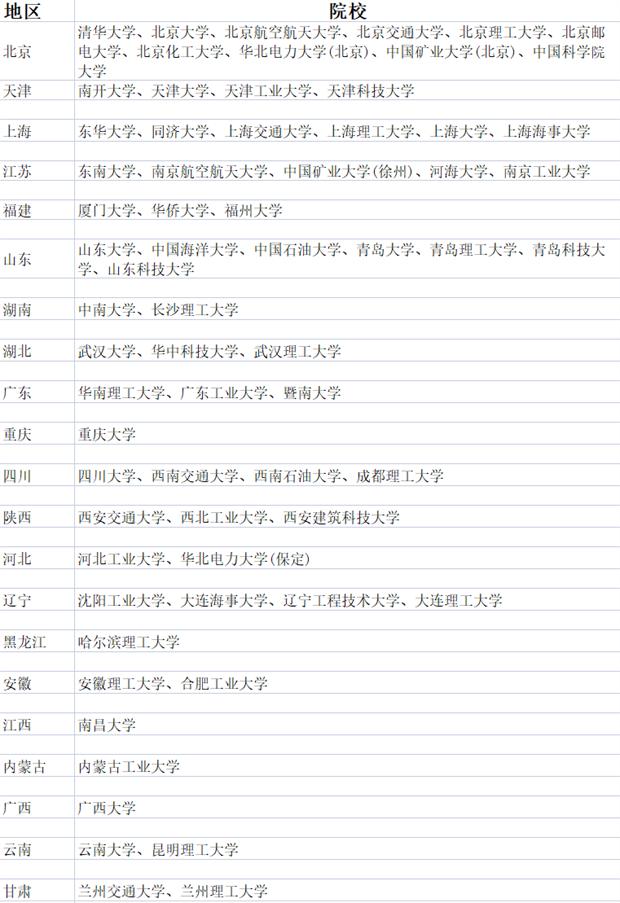 | 地区 | 院校 |
|---|---|
| 北京 | 清华大学、北京大学、北京航空航天大学、北京交通大学、北京理工大学、北京邮电大学、北京化工大学、华北电力大学(北京)、中国矿业大学(北京)、中国科学院大学 |
| 天津 | 南开大学、天津大学、天津工业大学、天津科技大学 |
| 上海 | 东华大学、同济大学、上海交通大学、上海理工大学、上海大学、上海海事大学 |
| 江苏 | 东南大学、南京航空航天大学、中国矿业大学(徐州)、河海大学、南京工业大学 |
| 福建 | 厦门大学、华侨大学、福州大学 |
| 山东 | 山东大学、中国海洋大学、中国石油大学、青岛大学、青岛理工大学、青岛科技大学、山东科技大学 |
| 湖南 | 中南大学、长沙理工大学 |
| 湖北 | 武汉大学、华中科技大学、武汉理工大学 |
| 广东 | 华南理工大学、广东工业大学、暨南大学 |
| 重庆 | 重庆大学 |
| 四川 | 四川大学、西南交通大学、西南石油大学、成都理工大学 |
| 陕西 | 西安交通大学、西北工业大学、西安建筑科技大学 |
| 河北 | 河北工业大学、华北电力大学(保定) |
| 辽宁 | 沈阳工业大学、大连海事大学、辽宁工程技术大学、大连理工大学 |
| 黑龙江 | 哈尔滨理工大学 |
| 安徽 | 安徽理工大学、合肥工业大学 |
| 江西 | 南昌大学 |
| 内蒙古 | 内蒙古工业大学 |
| 广西 | 广西大学 |
| 云南 | 云南大学、昆明理工大学 |
| 甘肃 | 兰州交通大学、兰州理工大学 |